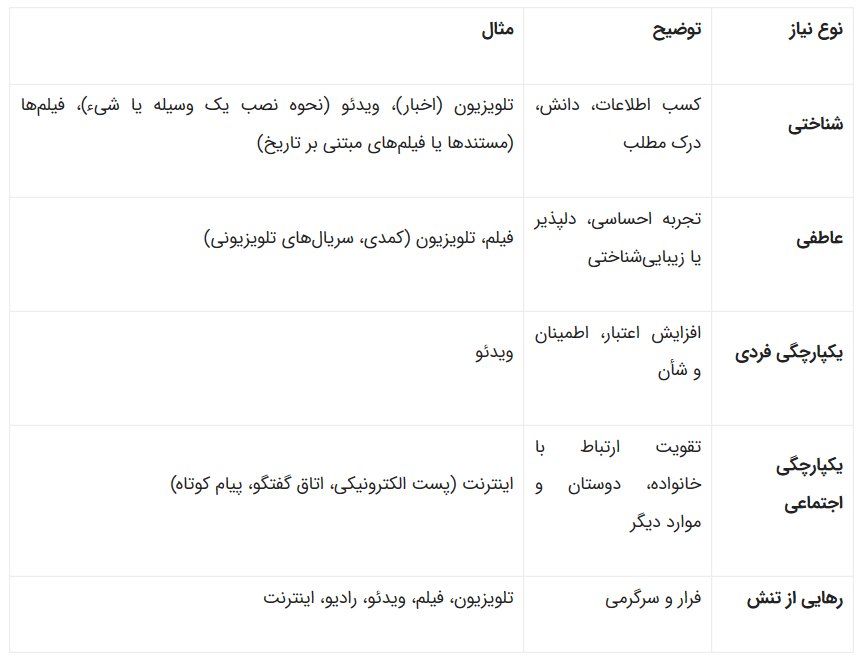 | نوع نیاز | توضیح | مثال |
|---|---|---|
| شناختی | کسب اطلاعات، دانش، درک مطلب | تلویزیون (اخبار)، ویدئو (نحوه نصب یک وسیله یا شیء)، فیلم‌ها (مستندها یا فیلم‌های مبتنی بر تاریخ) |
| عاطفی | تجربه احساسی، دلپذیر یا زیبایی‌شناختی | فیلم، تلویزیون (کمدی، سریال‌های تلویزیونی) |
| یکپارچگی فردی | افزایش اعتبار، اطمینان و شأن | ویدئو |
| یکپارچگی اجتماعی | تقویت ارتباط با خانواده، دوستان و موارد دیگر | اینترنت (پست الکترونیکی، اتاق گفتگو، پیام کوتاه) |
| رهایی از تنش | فرار و سرگرمی | تلویزیون، فیلم، ویدئو، رادیو، اینترنت |